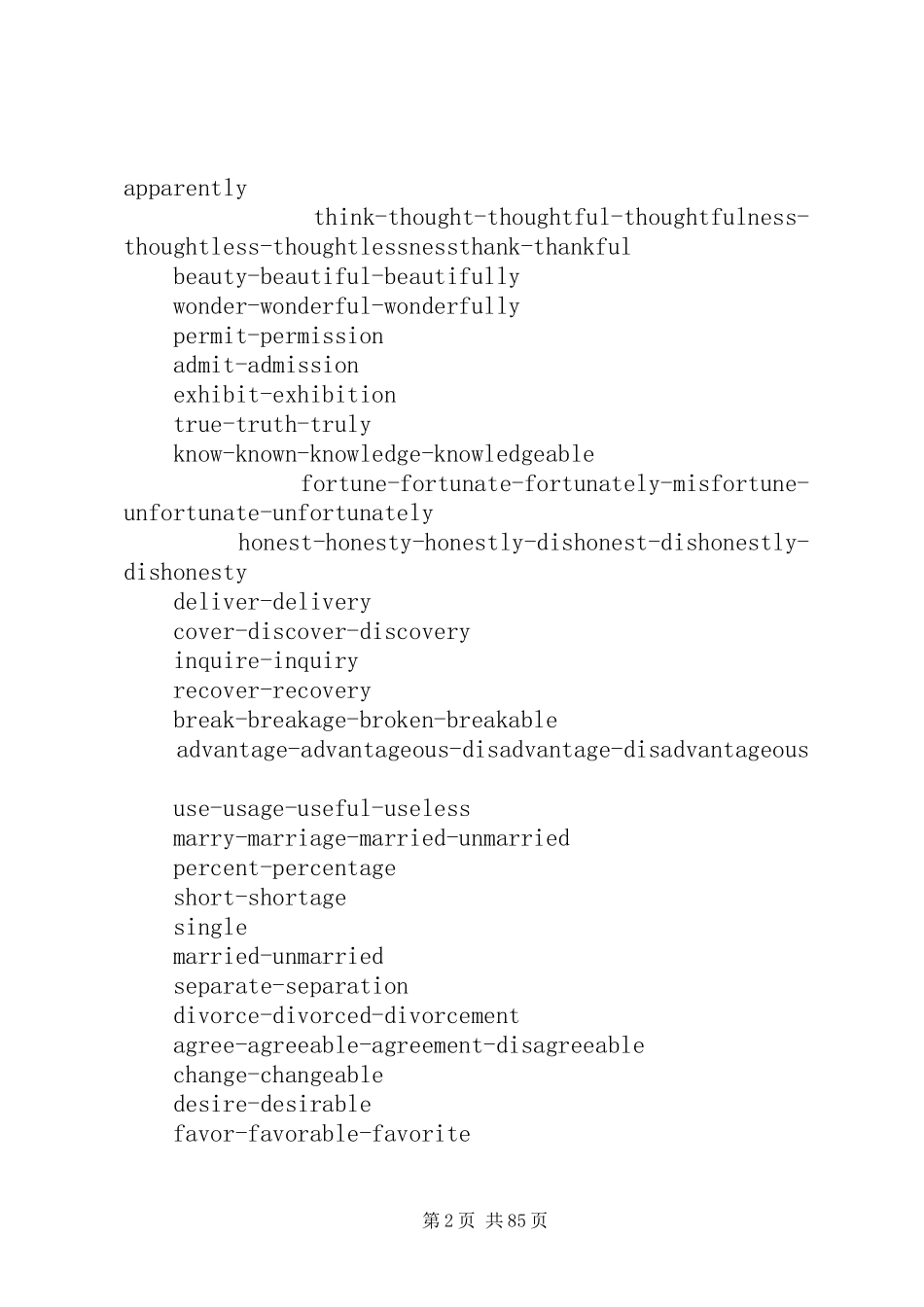 apparently

think-thought-thoughtful-thoughtfulness-thoughtless-thoughtlessnessthank-thankful

beauty-beautiful-beautifully

wonder-wonderful-wonderfully

permit-permission

admit-admission

exhibit-exhibition

true-truth-truly

know-known-knowledge-knowledgeable

fortune-fortunate-fortunately-misfortune-unfortunate-unfortunately

honest-honesty-honestly-dishonest-dishonestly-dishonesty

deliver-delivery

cover-discover-discovery

inquire-inquiry

recover-recovery

break-breakage-broken-breakable

advantage-advantageous-disadvantage-disadvantageous

use-usage-useful-useless

marry-marriage-married-unmarried

percent-percentage

short-shortage

single

married-unmarried

separate-separation

divorce-divorced-divorcement

agree-agreeable-agreement-disagreeable

change-changeable

desire-desirable

favor-favorable-favorite

第2页 共85页